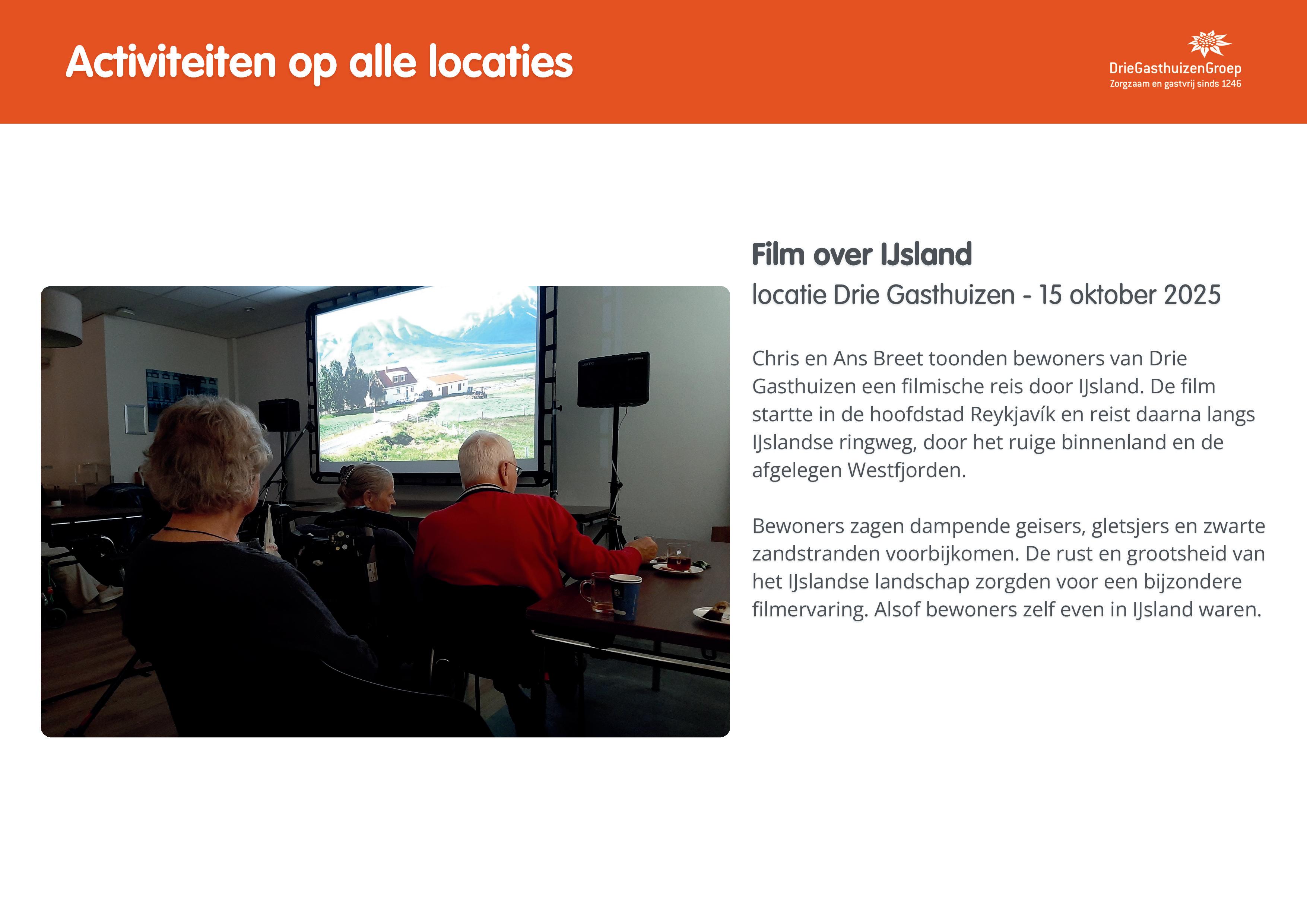 Activiteiten op alle locaties

DrieGasthuizenGroep
Zorgzaam en gastvrij sinds 1246

Film over IJsland
locatie Drie Gasthuizen - 15 oktober 2025

Chris en Ans Breet toonden bewoners van Drie Gasthuizen een filmische reis door IJsland. De film startte in de hoofdstad Reykjavík en reist daarna langs IJslandse ringweg, door het ruige binnenland en de afgelegen Westfjorden.

Bewoners zagen dampende geisers, gletsjers en zwarte zandstranden voorbijkomen. De rust en grootsheid van het IJslandse landschap zorgden voor een bijzondere filmervaring. Alsof bewoners zelf even in IJsland waren.